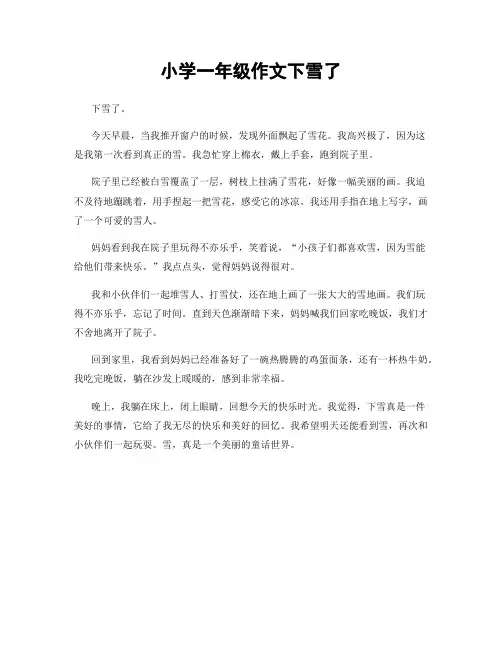 小学一年级作文下雪了

下雪了。

今天早晨，当我推开窗户的时候，发现外面飘起了雪花。我高兴极了，因为这是我第一次看到真正的雪。我急忙穿上棉衣，戴上手套，跑到院子里。

院子里已经被白雪覆盖了一层，树枝上挂满了雪花，好像一幅美丽的画。我迫不及待地蹦跳着，用手捏起一把雪花，感受它的冰凉。我还用手指在地上写字，画了一个可爱的雪人。

妈妈看到我在院子里玩得不亦乐乎，笑着说，“小孩子们都喜欢雪，因为雪能给他们带来快乐。”我点点头，觉得妈妈说得很对。

我和小伙伴们一起堆雪人、打雪仗，还在地上画了一张大大的雪地画。我们玩得不亦乐乎，忘记了时间。直到天色渐渐暗下来，妈妈喊我们回家吃晚饭，我们才不舍地离开了院子。

回到家里，我看到妈妈已经准备好了一碗热腾腾的鸡蛋面条，还有一杯热牛奶。我吃完晚饭，躺在沙发上暖暖的，感到非常幸福。

晚上，我躺在床上，闭上眼睛，回想今天的快乐时光。我觉得，下雪真是一件美好的事情，它给了我无尽的快乐和美好的回忆。我希望明天还能看到雪，再次和小伙伴们一起玩耍。雪，真是一个美丽的童话世界。